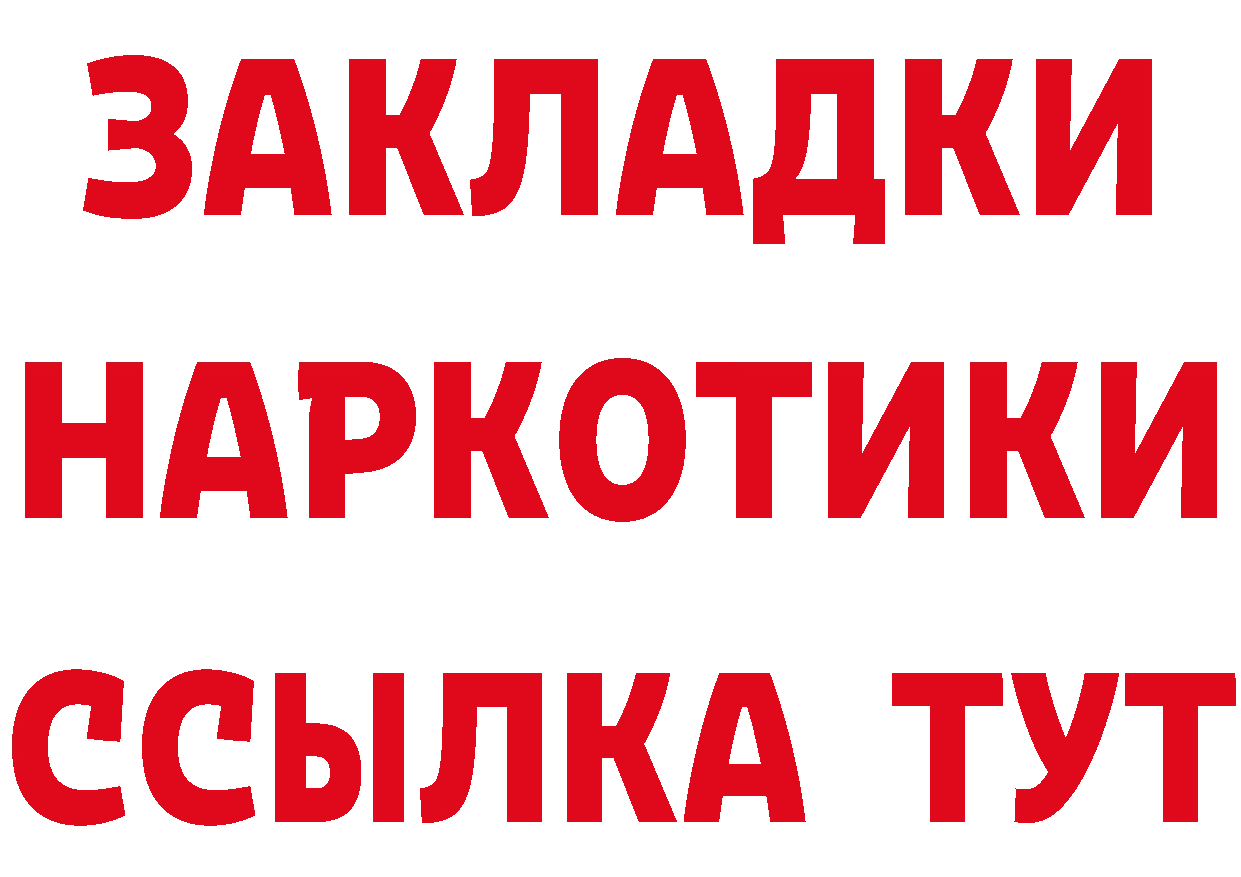 ЗАКЛАДКИ
НАРКОТИКИ
ССЫЛКА ТУТ